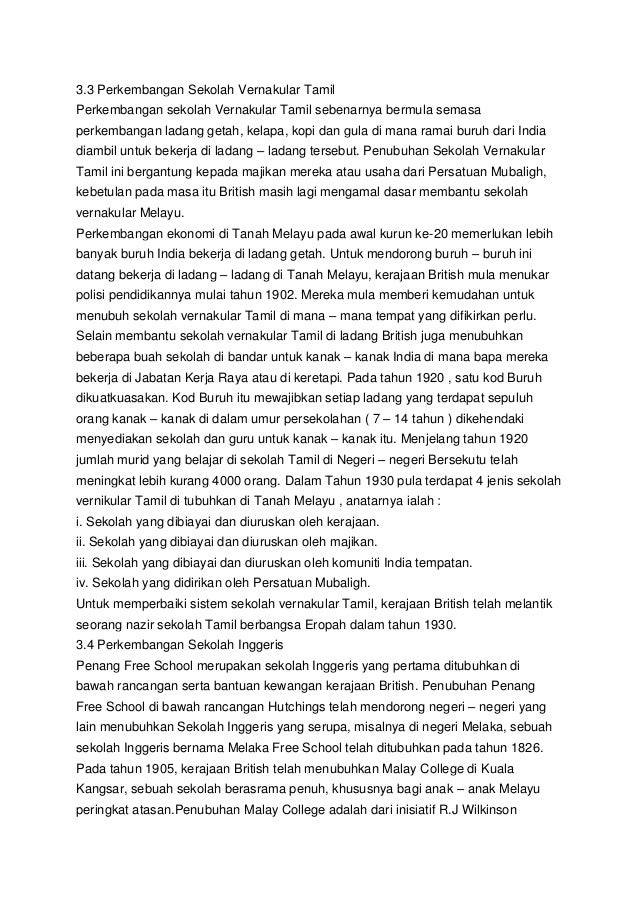 3.3 Perkembangan Sekolah Vernakular Tamil
Perkembangan sekolah Vernakular Tamil sebenarnya bermula semasa perkembangan ladang getah, kelapa, kopi dan gula di mana ramai buruh dari India diambil untuk bekerja di ladang – ladang tersebut. Penubuhan Sekolah Vernakular Tamil ini bergantung kepada majikan mereka atau usaha dari Persatuan Mubaligh, kebetulan pada masa itu British masih lagi mengamal dasar membantu sekolah vernakular Melayu.
Perkembangan ekonomi di Tanah Melayu pada awal kurun ke-20 memerlukan lebih banyak buruh India bekerja di ladang getah. Untuk mendorong buruh – buruh ini datang bekerja di ladang – ladang di Tanah Melayu, kerajaan British mula menukar polisi pendidikannya mulai tahun 1902. Mereka mula memberi kemudahan untuk menubuh sekolah vernakular Tamil di mana – mana tempat yang difikirkan perlu. Selain membantu sekolah vernakular Tamil di ladang British juga menubuhkan beberapa buah sekolah di bandar untuk kanak – kanak India di mana bapa mereka bekerja di Jabatan Kerja Raya atau di keretapi. Pada tahun 1920 , satu kod Buruh dikuatkuasakan. Kod Buruh itu mewajibkan setiap ladang yang terdapat sepuluh orang kanak – kanak di dalam umur persekolahan ( 7 – 14 tahun ) dikehendaki menyediakan sekolah dan guru untuk kanak – kanak itu. Menjelang tahun 1920 jumlah murid yang belajar di sekolah Tamil di Negeri – negeri Bersekutu telah meningkat lebih kurang 4000 orang. Dalam Tahun 1930 pula terdapat 4 jenis sekolah vernikular Tamil di tubuhkan di Tanah Melayu , anatarnya ialah :
i. Sekolah yang dibiayai dan diuruskan oleh kerajaan.
ii. Sekolah yang dibiayai dan diuruskan oleh majikan.
iii. Sekolah yang dibiayai dan diuruskan oleh komuniti India tempatan.
iv. Sekolah yang didirikan oleh Persatuan Mubaligh.
Untuk memperbaiki sistem sekolah vernakular Tamil, kerajaan British telah melantik seorang nazir sekolah Tamil berbangsa Eropah dalam tahun 1930.
3.4 Perkembangan Sekolah Inggeris
Penang Free School merupakan sekolah Inggeris yang pertama ditubuhkan di bawah rancangan serta bantuan kewangan kerajaan British. Penubuhan Penang Free School di bawah rancangan Hutchings telah mendorong negeri – negeri yang lain menubuhkan Sekolah Inggeris yang serupa, misalnya di negeri Melaka, sebuah sekolah Inggeris bernama Melaka Free School telah ditubuhkan pada tahun 1826. Pada tahun 1905, kerajaan British telah menubuhkan Malay College di Kuala Kangsar, sebuah sekolah berasrama penuh, khususnya bagi anak – anak Melayu peringkat atasan.Penubuhan Malay College adalah dari inisiatif R.J Wilkinson